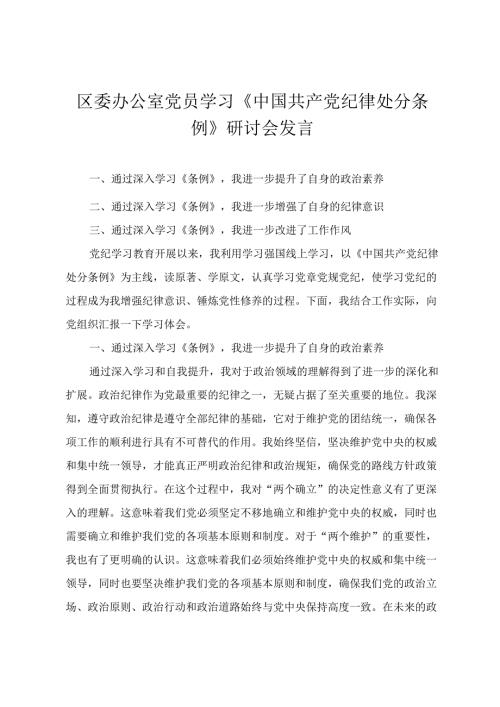 区委办公室党员学习《中国共产党纪律处分条例》研讨会发言

一、通过深入学习《条例》，我进一步提升了自身的政治素养

二、通过深入学习《条例》，我进一步增强了自身的纪律意识

三、通过深入学习《条例》，我进一步改进了工作作风

党纪学习教育开展以来，我利用学习强国线上学习，以《中国共产党纪律处分条例》为主线，读原著、学原文，认真学习党章党规党纪，使学习党纪的过程成为我增强纪律意识、锤炼党性修养的过程。下面，我结合工作实际，向党组织汇报一下学习体会。

一、通过深入学习《条例》，我进一步提升了自身的政治素养

通过深入学习和自我提升，我对于政治领域的理解得到了进一步的深化和扩展。政治纪律作为党最重要的纪律之一，无疑占据了至关重要的地位。我深知，遵守政治纪律是遵守全部纪律的基础，它对于维护党的团结统一，确保各项工作的顺利进行具有不可替代的作用。我始终坚信，坚决维护党中央的权威和集中统一领导，才能真正严明政治纪律和政治规矩，确保党的路线方针政策得到全面贯彻执行。在这个过程中，我对“两个确立”的决定性意义有了更深入的理解。这意味着我们党必须坚定不移地确立和维护党中央的权威，同时也需要确立和维护我们党的各项基本原则和制度。对于“两个维护”的重要性，我也有了更明确的认识。这意味着我们必须始终维护党中央的权威和集中统一领导，同时也要坚决维护我们党的各项基本原则和制度，确保我们党的政治立场、政治原则、政治行动和政治道路始终与党中央保持高度一致。在未来的政